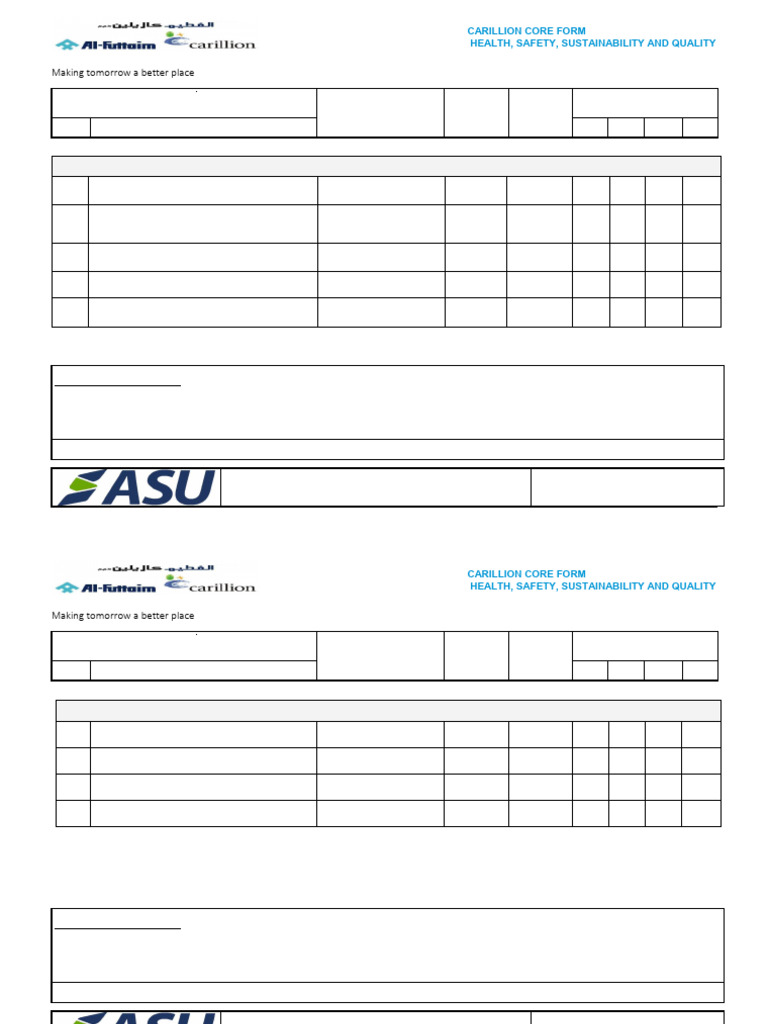 الفطيم كاريليون
Al-Futtaim carillion

CARILLION CORE FORM
HEALTH, SAFETY, SUSTAINABILITY AND QUALITY

Making tomorrow a better place

ASU

الفطيم كاريليون
Al-Futtaim carillion

CARILLION CORE FORM
HEALTH, SAFETY, SUSTAINABILITY AND QUALITY

Making tomorrow a better place

ASU